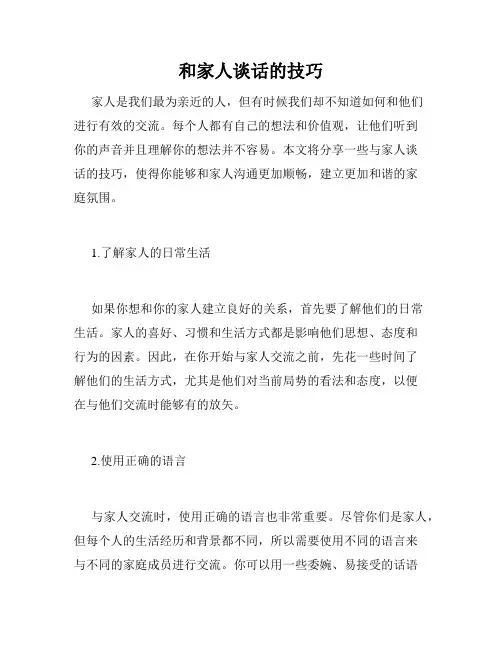 和家人谈话的技巧

家人是我们最为亲近的人，但有时候我们却不知道如何和他们进行有效的交流。每个人都有自己的想法和价值观，让他们听到你的声音并且理解你的想法并不容易。本文将分享一些与家人谈话的技巧，使得你能够和家人沟通更加顺畅，建立更加和谐的家庭氛围。

1.了解家人的日常生活

如果你想和你的家人建立良好的关系，首先要了解他们的日常生活。家人的喜好、习惯和生活方式都是影响他们思想、态度和行为的因素。因此，在你开始与家人交流之前，先花一些时间了解他们的生活方式，尤其是他们对当前局势的看法和态度，以便在与他们交流时能够有的放矢。

2.使用正确的语言

与家人交流时，使用正确的语言也非常重要。尽管你们是家人，但每个人的生活经历和背景都不同，所以需要使用不同的语言来与不同的家庭成员进行交流。你可以用一些委婉、易接受的话语